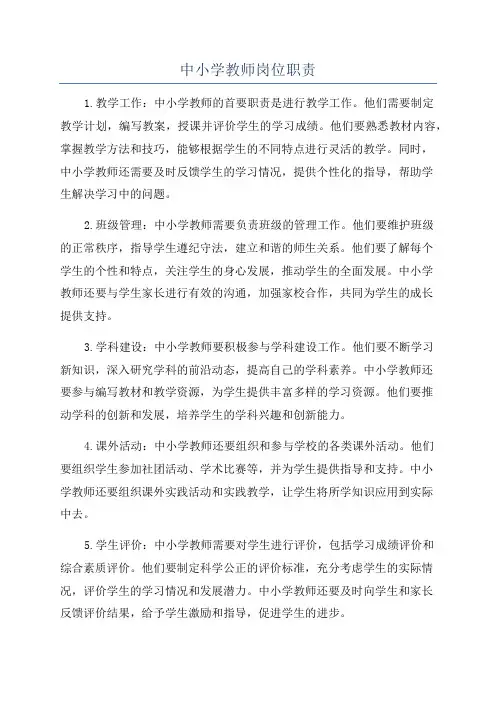 中小学教师岗位职责

1.教学工作：中小学教师的首要职责是进行教学工作。他们需要制定教学计划，编写教案，授课并评价学生的学习成绩。他们要熟悉教材内容，掌握教学方法和技巧，能够根据学生的不同特点进行灵活的教学。同时，中小学教师还需要及时反馈学生的学习情况，提供个性化的指导，帮助学生解决学习中的问题。

2.班级管理：中小学教师需要负责班级的管理工作。他们要维护班级的正常秩序，指导学生遵纪守法，建立和谐的师生关系。他们要了解每个学生的个性和特点，关注学生的身心发展，推动学生的全面发展。中小学教师还要与学生家长进行有效的沟通，加强家校合作，共同为学生的成长提供支持。

3.学科建设：中小学教师要积极参与学科建设工作。他们要不断学习新知识，深入研究学科的前沿动态，提高自己的学科素养。中小学教师还要参与编写教材和教学资源，为学生提供丰富多样的学习资源。他们要推动学科的创新和发展，培养学生的学科兴趣和创新能力。

4.课外活动：中小学教师还要组织和参与学校的各类课外活动。他们要组织学生参加社团活动、学术比赛等，并为学生提供指导和支持。中小学教师还要组织课外实践活动和实践教学，让学生将所学知识应用到实际中去。

5.学生评价：中小学教师需要对学生进行评价，包括学习成绩评价和综合素质评价。他们要制定科学公正的评价标准，充分考虑学生的实际情况，评价学生的学习情况和发展潜力。中小学教师还要及时向学生和家长反馈评价结果，给予学生激励和指导，促进学生的进步。